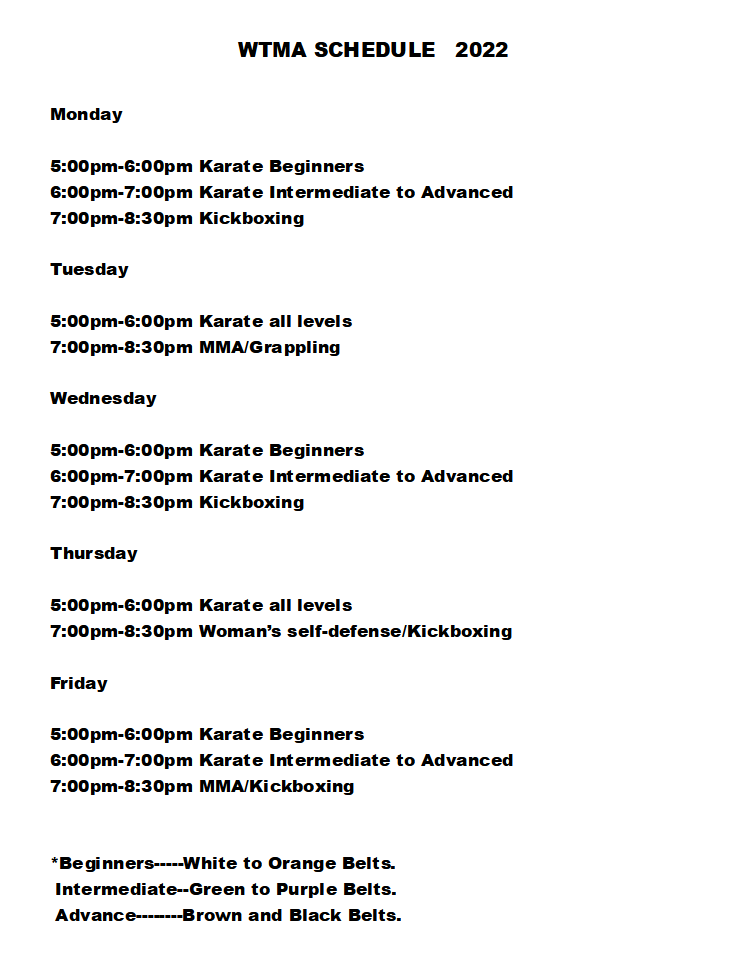 WTMA SCHEDULE 2022

Monday

5:00pm-6:00pm Karate Beginners
6:00pm-7:00pm Karate Intermediate to Advanced
7:00pm-8:30pm Kickboxing

Tuesday

5:00pm-6:00pm Karate all levels
7:00pm-8:30pm MMA/Grappling

Wednesday

5:00pm-6:00pm Karate Beginners
6:00pm-7:00pm Karate Intermediate to Advanced
7:00pm-8:30pm Kickboxing

Thursday

5:00pm-6:00pm Karate all levels
7:00pm-8:30pm Woman's self-defense/Kickboxing

Friday

5:00pm-6:00pm Karate Beginners
6:00pm-7:00pm Karate Intermediate to Advanced
7:00pm-8:30pm MMA/Kickboxing

*Beginners-----White to Orange Belts.
Intermediate--Green to Purple Belts.
Advance--------Brown and Black Belts.